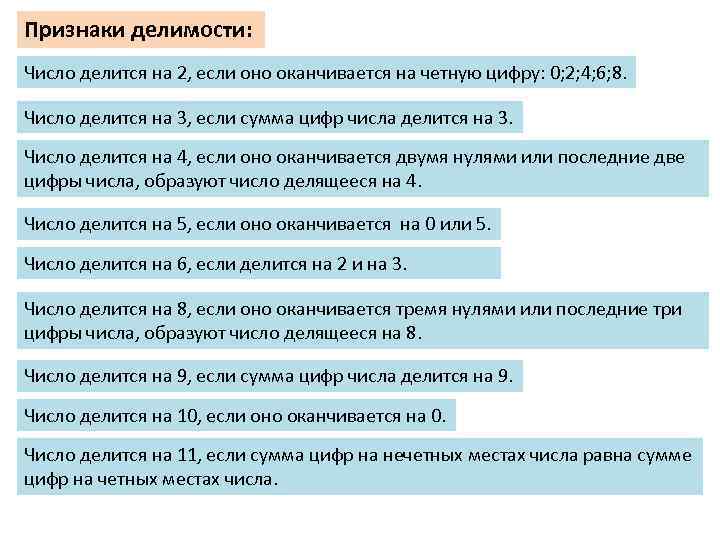 Признаки делимости:

Число делится на 2, если оно оканчивается на четную цифру: 0;2;4;6;8.

Число делится на 3, если сумма цифр числа делится на 3.

Число делится на 4, если оно оканчивается двумя нулями или последние две цифры числа, образуют число делящееся на 4.

Число делится на 5, если оно оканчивается на 0 или 5.

Число делится на 6, если делится на 2 и на 3.

Число делится на 8, если оно оканчивается тремя нулями или последние три цифры числа, образуют число делящееся на 8.

Число делится на 9, если сумма цифр числа делится на 9.

Число делится на 10, если оно оканчивается на 0.

Число делится на 11, если сумма цифр на нечетных местах числа равна сумме цифр на четных местах числа.